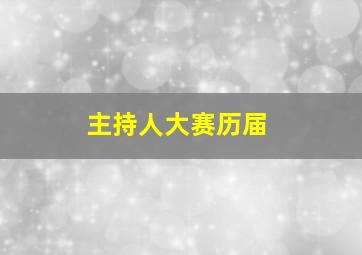 主持人大赛历届